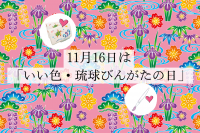 11月16日は
「いい色・琉球びんがたの日」